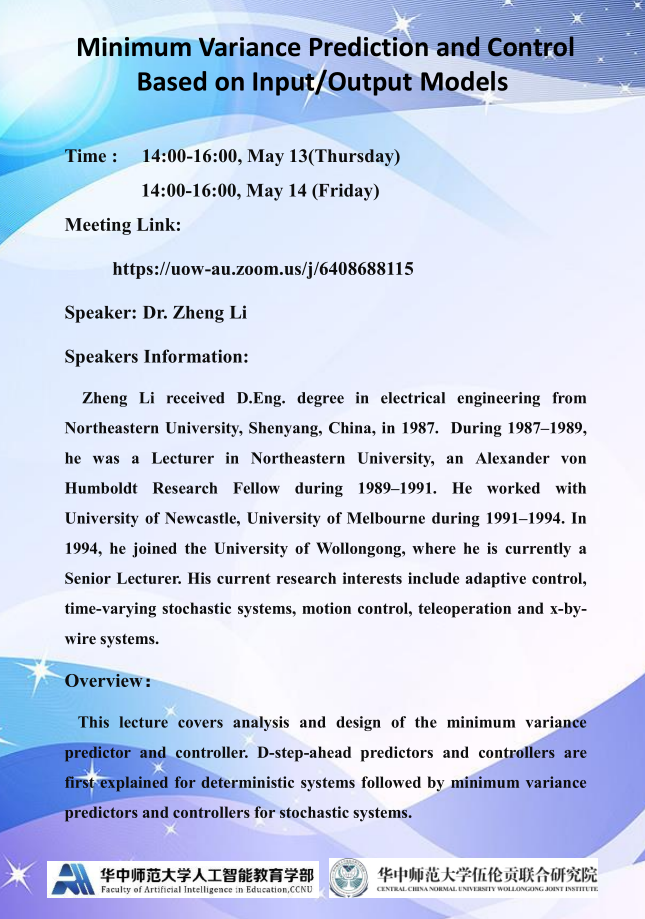 Minimum Variance Prediction and Control Based on Input/Output Models

Time : 14:00-16:00, May 13(Thursday)

14:00-16:00, May 14 (Friday)

Meeting Link:

https://uow-au.zoom.us/j/6408688115

Speaker: Dr. Zheng Li

Speakers Information:

Zheng Li received D.Eng. degree in electrical engineering from Northeastern University, Shenyang, China, in 1987. During 1987–1989, he was a Lecturer in Northeastern University, an Alexander von Humboldt Research Fellow during 1989–1991. He worked with University of Newcastle, University of Melbourne during 1991–1994. In 1994, he joined the University of Wollongong, where he is currently a Senior Lecturer. His current research interests include adaptive control, time-varying stochastic systems, motion control, teleoperation and x-by-wire systems.

Overview:

This lecture covers analysis and design of the minimum variance predictor and controller. D-step-ahead predictors and controllers are first explained for deterministic systems followed by minimum variance predictors and controllers for stochastic systems.

华中师范大学人工智能教育学部
Faculty of Artificial Intelligence in Education,CCNU

华中师范大学伍伦贡联合研究院
CENTRAL CHINA NORMAL UNIVERSITY WOLLONGONG JOINT INSTITUTE